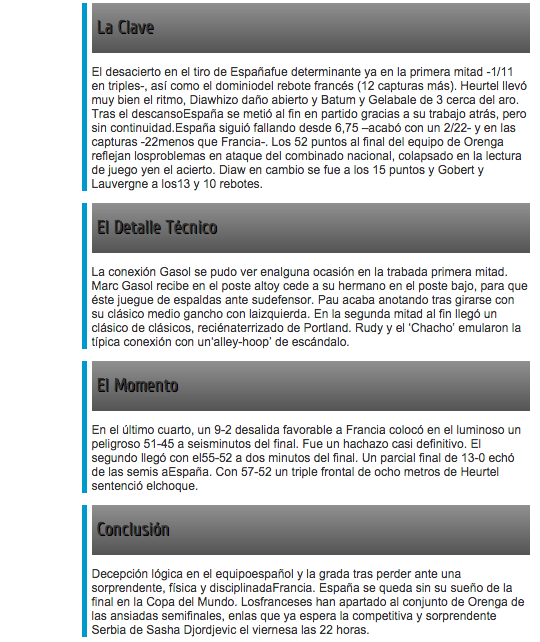 La Clave

El desacierto en el tiro de Españafue determinante ya en la primera mitad -1/11 en triples-, así como el dominiodel rebote francés (12 capturas más). Heurtel llevó muy bien el ritmo, Diawhizo daño abierto y Batum y Gelabale de 3 cerca del aro. Tras el descansoEspaña se metió al fin en partido gracias a su trabajo atrás, pero sin continuidad.España siguió fallando desde 6,75 –acabó con un 2/22- y en las capturas -22menos que Francia-. Los 52 puntos al final del equipo de Orenga reflejan losproblemas en ataque del combinado nacional, colapsado en la lectura de juego yen el acierto. Diaw en cambio se fue a los 15 puntos y Gobert y Lauvergne a los13 y 10 rebotes.

El Detalle Técnico

La conexión Gasol se pudo ver enalguna ocasión en la trabada primera mitad. Marc Gasol recibe en el poste altoy cede a su hermano en el poste bajo, para que éste juegue de espaldas ante sudefensor. Pau acaba anotando tras girarse con su clásico medio gancho con laizquierda. En la segunda mitad al fin llegó un clásico de clásicos, reciénaterrizado de Portland. Rudy y el 'Chacho' emularon la típica conexión con un'alley-hoop' de escándalo.

El Momento

En el último cuarto, un 9-2 desalida favorable a Francia colocó en el luminoso un peligroso 51-45 a seisminutos del final. Fue un hachazo casi definitivo. El segundo llegó con el55-52 a dos minutos del final. Un parcial final de 13-0 echó de las semis aEspaña. Con 57-52 un triple frontal de ocho metros de Heurtel sentenció elchoque.

Conclusión

Decepción lógica en el equipoespañol y la grada tras perder ante una sorprendente, física y disciplinadaFrancia. España se queda sin su sueño de la final en la Copa del Mundo. Losfranceses han apartado al conjunto de Orenga de las ansiadas semifinales, enlas que ya espera la competitiva y sorprendente Serbia de Sasha Djordjevic el viernesa las 22 horas.